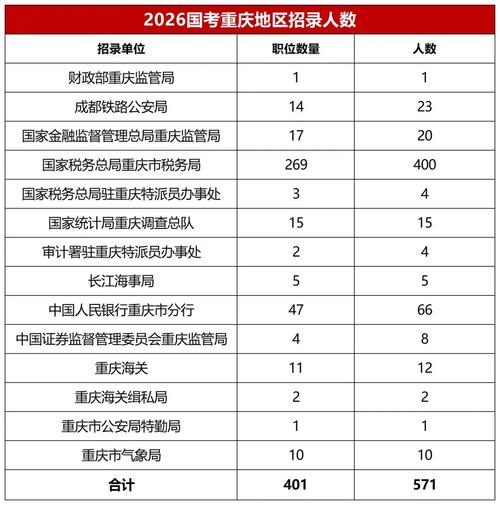 2026国考重庆地区招录人数

| 招录单位 | 职位数量 | 人数 |
|---|---|---|
| 财政部重庆监管局 | 1 | 1 |
| 成都铁路公安局 | 14 | 23 |
| 国家金融监督管理总局重庆监管局 | 17 | 20 |
| 国家税务总局重庆市税务局 | 269 | 400 |
| 国家税务总局驻重庆特派员办事处 | 3 | 4 |
| 国家统计局重庆调查总队 | 15 | 15 |
| 审计署驻重庆特派员办事处 | 2 | 4 |
| 长江海事局 | 5 | 5 |
| 中国人民银行重庆市分行 | 47 | 66 |
| 中国证券监督管理委员会重庆监管局 | 4 | 8 |
| 重庆海关 | 11 | 12 |
| 重庆海关缉私局 | 2 | 2 |
| 重庆市公安局特勤局 | 1 | 1 |
| 重庆市气象局 | 10 | 10 |
| 合计 | 401 | 571 |